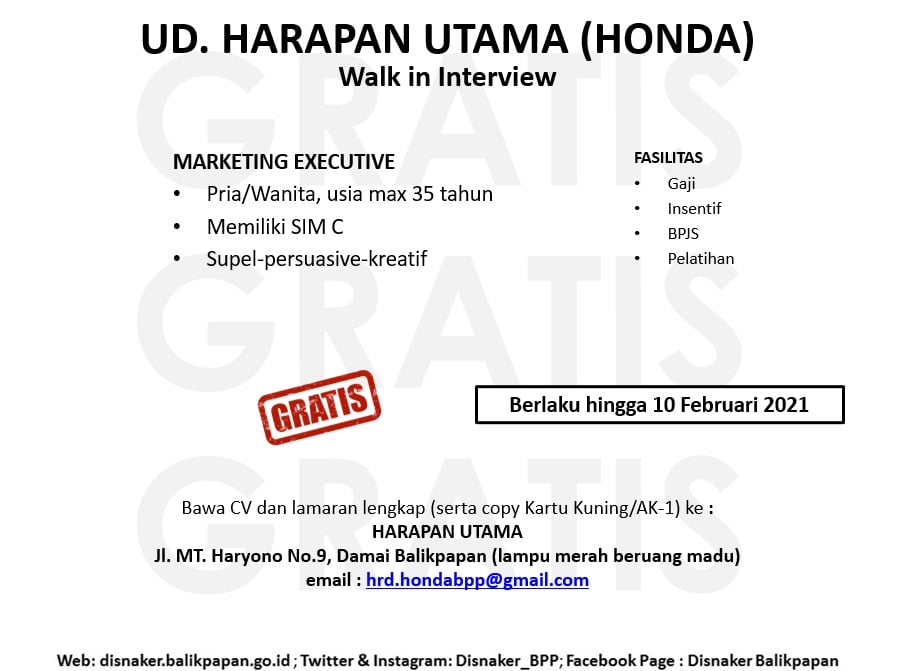 UD. HARAPAN UTAMA (HONDA)
Walk in Interview

MARKETING EXECUTIVE
• Pria/Wanita, usia max 35 tahun
• Memiliki SIM C
• Supel-persuasive-kreatif

FASILITAS
• Gaji
• Insentif
• BPJS
• Pelatihan

GRATIS

Berlaku hingga 10 Februari 2021

Bawa CV dan lamaran lengkap (serta copy Kartu Kuning/AK-1) ke :
HARAPAN UTAMA
Jl. MT. Haryono No.9, Damai Balikpapan (lampu merah beruang madu)
email : hrd.hondabpp@gmail.com

Web: disnaker.balikpapan.go.id ; Twitter & Instagram: Disnaker_BPP; Facebook Page : Disnaker Balikpapan

GRATIS